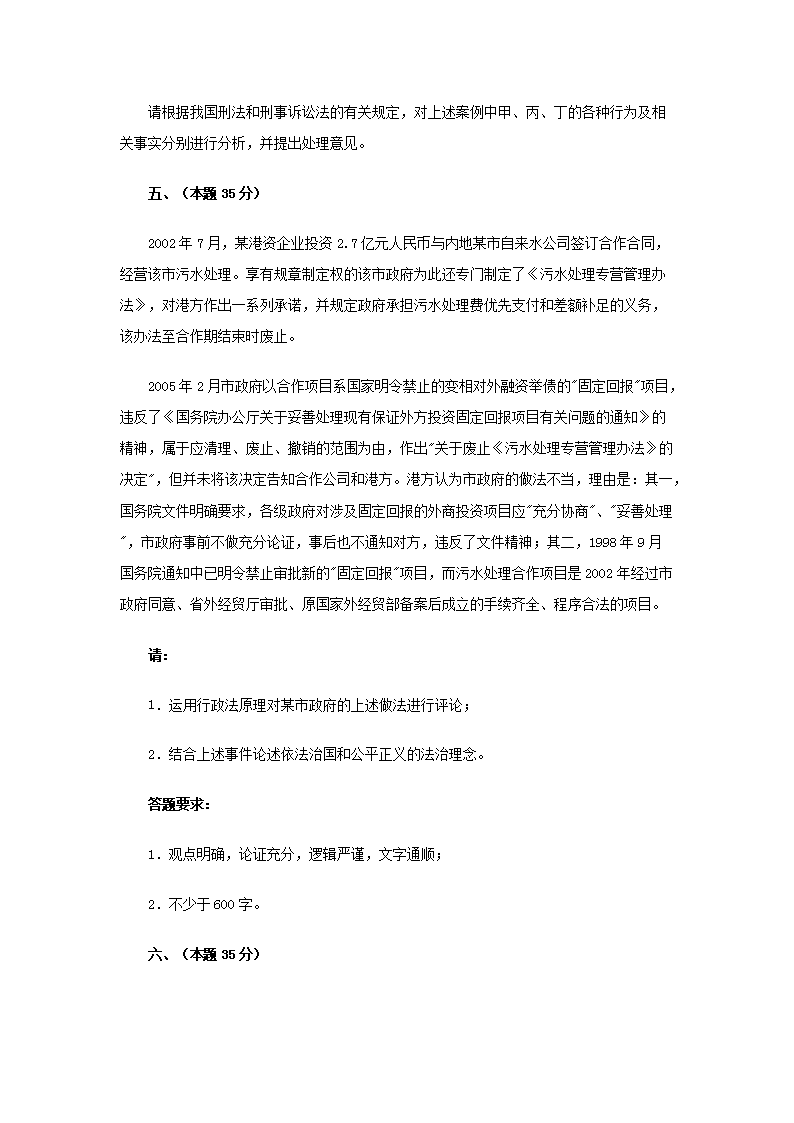 请根据我国刑法和刑事诉讼法的有关规定，对上述案例中甲、丙、丁的各种行为及相关事实分别进行分析，并提出处理意见。

五、（本题 35 分）

2002 年 7 月，某港资企业投资 2.7 亿元人民币与内地某市自来水公司签订合作合同，经营该市污水处理。享有规章制定权的该市政府为此还专门制定了《污水处理专营管理办法》，对港方作出一系列承诺，并规定政府承担污水处理费优先支付和差额补足的义务，该办法至合作期结束时废止。

2005 年 2 月市政府以合作项目系国家明令禁止的变相对外融资举债的"固定回报"项目，违反了《国务院办公厅关于妥善处理现有保证外方投资固定回报项目有关问题的通知》的精神，属于应清理、废止、撤销的范围为由，作出"关于废止《污水处理专营管理办法》的决定"，但并未将该决定告知合作公司和港方。港方认为市政府的做法不当，理由是：其一，国务院文件明确要求，各级政府对涉及固定回报的外商投资项目应"充分协商"、"妥善处理"，市政府事前不做充分论证，事后也不通知对方，违反了文件精神；其二，1998 年 9 月国务院通知中已明令禁止审批新的"固定回报"项目，而污水处理合作项目是 2002 年经过市政府同意、省外经贸厅审批、原国家外经贸部备案后成立的手续齐全、程序合法的项目。

请：

1．运用行政法原理对某市政府的上述做法进行评论；

2．结合上述事件论述依法治国和公平正义的法治理念。

答题要求：

1．观点明确，论证充分，逻辑严谨，文字通顺；

2．不少于 600 字。

六、（本题 35 分）